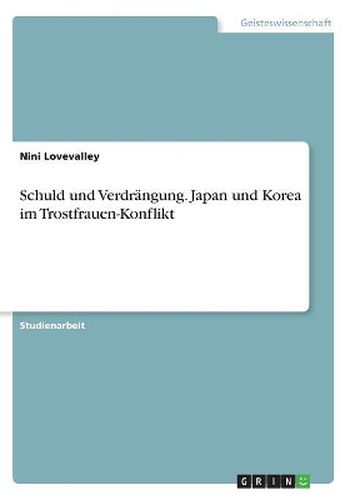 Geisteswissenschaft

Nini Lovevalley

Schuld und Verdrängung. Japan und Korea im Trostfrauen-Konflikt

Studienarbeit

GRIN